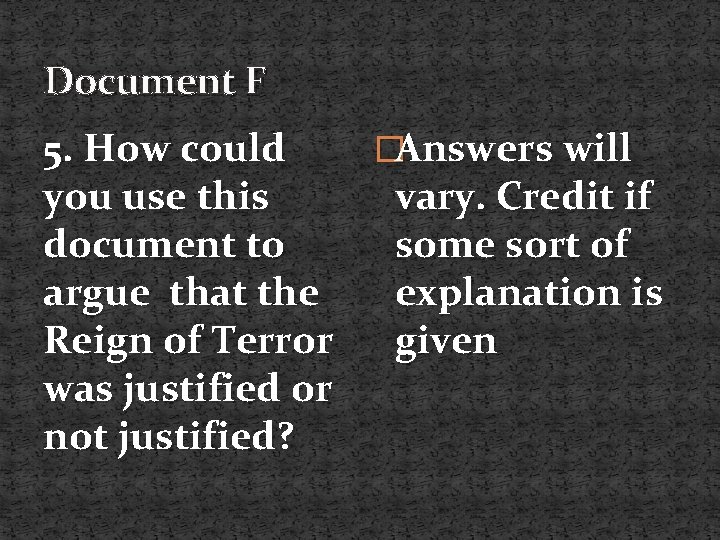 Document F

5. How could you use this document to argue that the Reign of Terror was justified or not justified?

Answers will vary. Credit if some sort of explanation is given